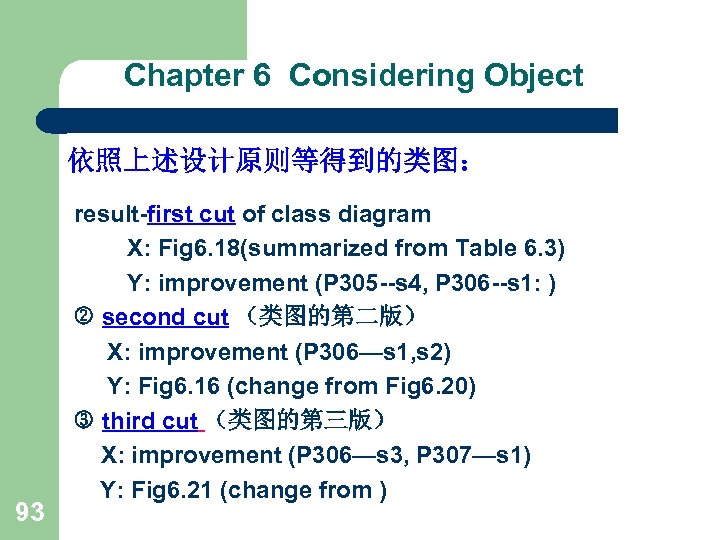 Chapter 6 Considering Object

依照上述设计原则等得到的类图：

result-first cut of class diagram

X: Fig6.18(summarized from Table 6.3)

Y: improvement (P305--s4, P306--s1: )

② second cut （类图的第二版）

X: improvement (P306—s1,s2)

Y: Fig6.16 (change from Fig6.20)

③ third cut （类图的第三版）

X: improvement (P306—s3, P307—s1)

Y: Fig6.21 (change from )

93